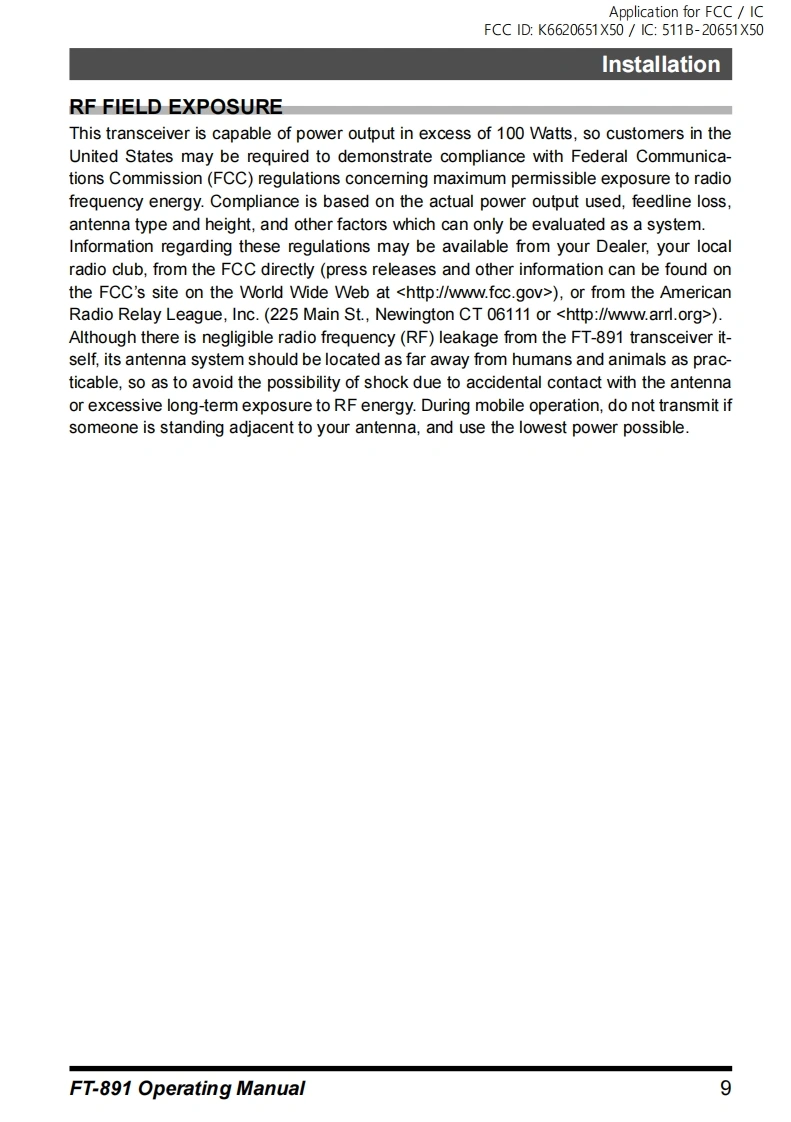 Application for FCC / IC
FCC ID: K6620651X50 / IC: 511B-20651X50

Installation

RF FIELD EXPOSURE

This transceiver is capable of power output in excess of 100 Watts, so customers in the United States may be required to demonstrate compliance with Federal Communications Commission (FCC) regulations concerning maximum permissible exposure to radio frequency energy. Compliance is based on the actual power output used, feedline loss, antenna type and height, and other factors which can only be evaluated as a system.
Information regarding these regulations may be available from your Dealer, your local radio club, from the FCC directly (press releases and other information can be found on the FCC's site on the World Wide Web at <http://www.fcc.gov>), or from the American Radio Relay League, Inc. (225 Main St., Newington CT 06111 or <http://www.arrl.org>).
Although there is negligible radio frequency (RF) leakage from the FT-891 transceiver itself, its antenna system should be located as far away from humans and animals as practicable, so as to avoid the possibility of shock due to accidental contact with the antenna or excessive long-term exposure to RF energy. During mobile operation, do not transmit if someone is standing adjacent to your antenna, and use the lowest power possible.

FT-891 Operating Manual
9